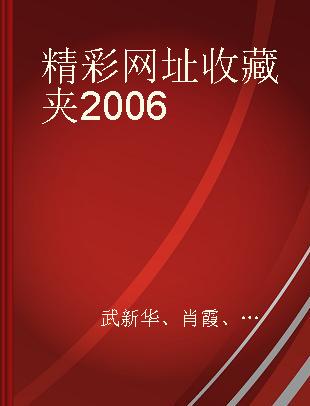 精彩网址收藏夹2006

武新华、肖霞、…